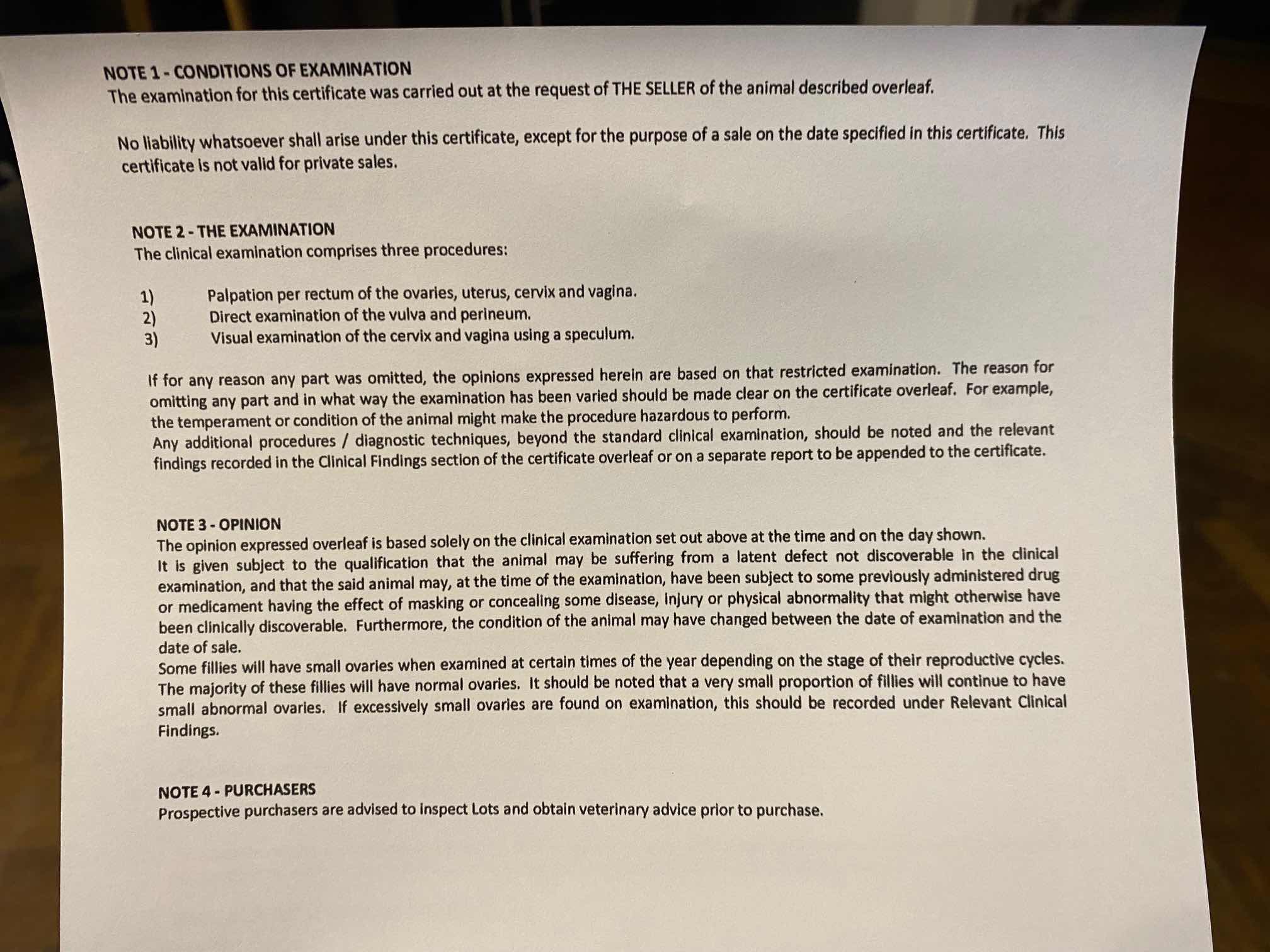 NOTE 1 - CONDITIONS OF EXAMINATION
The examination for this certificate was carried out at the request of THE SELLER of the animal described overleaf.

No liability whatsoever shall arise under this certificate, except for the purpose of a sale on the date specified in this certificate. This certificate is not valid for private sales.

NOTE 2 - THE EXAMINATION
The clinical examination comprises three procedures:

1) Palpation per rectum of the ovaries, uterus, cervix and vagina.
2) Direct examination of the vulva and perineum.
3) Visual examination of the cervix and vagina using a speculum.

If for any reason any part was omitted, the opinions expressed herein are based on that restricted examination. The reason for omitting any part and in what way the examination has been varied should be made clear on the certificate overleaf. For example, the temperament or condition of the animal might make the procedure hazardous to perform.
Any additional procedures / diagnostic techniques, beyond the standard clinical examination, should be noted and the relevant findings recorded in the Clinical Findings section of the certificate overleaf or on a separate report to be appended to the certificate.

NOTE 3 - OPINION
The opinion expressed overleaf is based solely on the clinical examination set out above at the time and on the day shown.
It is given subject to the qualification that the animal may be suffering from a latent defect not discoverable in the clinical examination, and that the said animal may, at the time of the examination, have been subject to some previously administered drug or medicament having the effect of masking or concealing some disease, injury or physical abnormality that might otherwise have been clinically discoverable. Furthermore, the condition of the animal may have changed between the date of examination and the date of sale.
Some fillies will have small ovaries when examined at certain times of the year depending on the stage of their reproductive cycles. The majority of these fillies will have normal ovaries. It should be noted that a very small proportion of fillies will continue to have small abnormal ovaries. If excessively small ovaries are found on examination, this should be recorded under Relevant Clinical Findings.

NOTE 4 - PURCHASERS
Prospective purchasers are advised to inspect Lots and obtain veterinary advice prior to purchase.